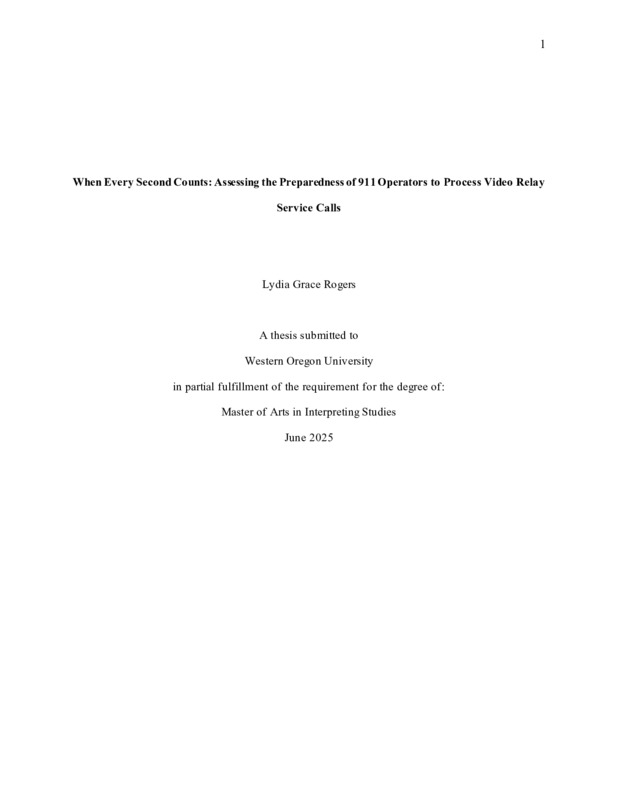 1

When Every Second Counts: Assessing the Preparedness of 911 Operators to Process Video Relay Service Calls

Lydia Grace Rogers

A thesis submitted to

Western Oregon University

in partial fulfillment of the requirement for the degree of:

Master of Arts in Interpreting Studies

June 2025